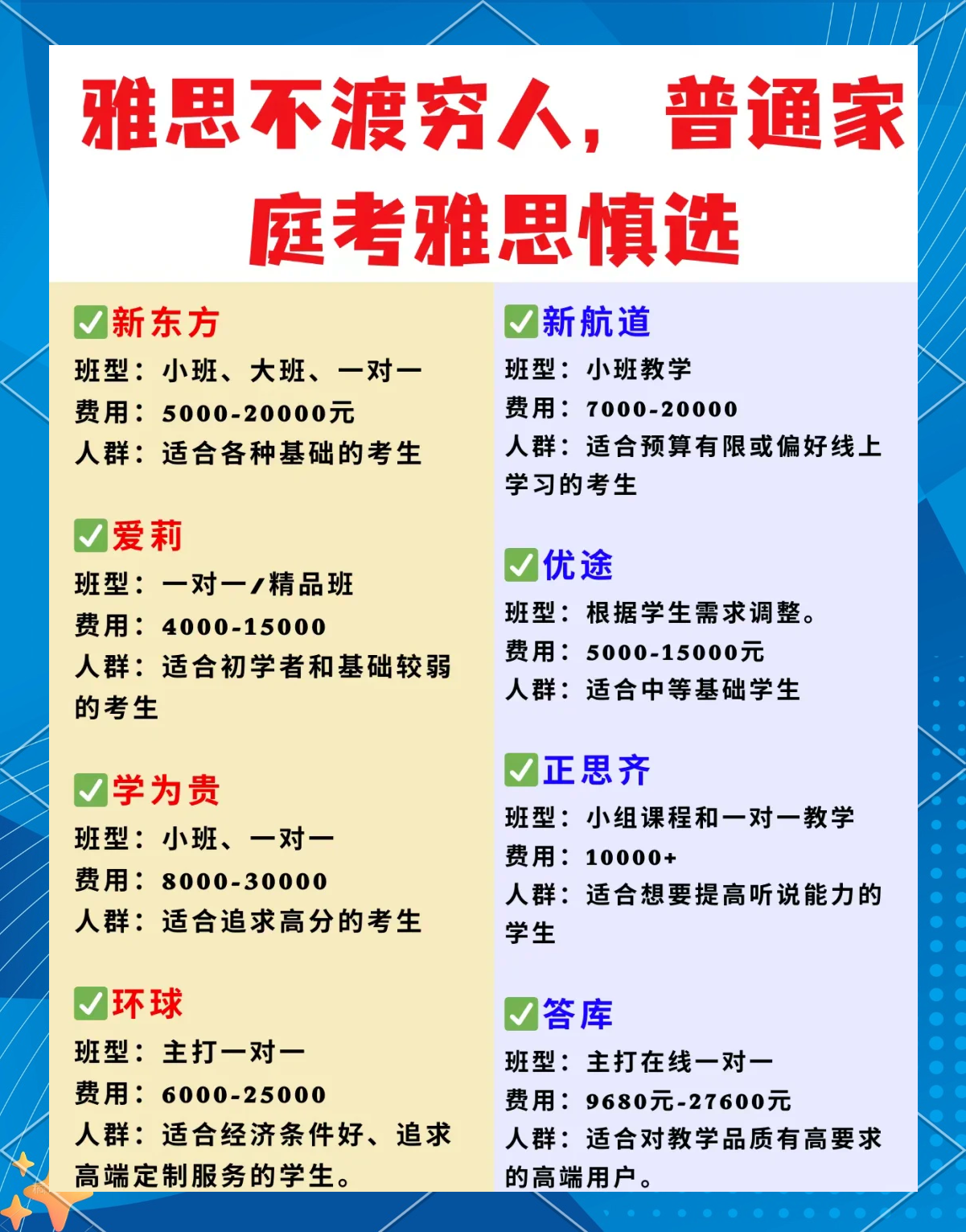 雅思不渡穷人，普通家庭考雅思慎选

✅新东方
班型：小班、大班、一对一
费用：5000-20000元
人群：适合各种基础的考生

✅爱莉
班型：一对一/精品班
费用：4000-15000
人群：适合初学者和基础较弱的考生

✅学为贵
班型：小班、一对一
费用：8000-30000
人群：适合追求高分的考生

✅环球
班型：主打一对一
费用：6000-25000
人群：适合经济条件好、追求高端定制服务的学生。

✅新航道
班型：小班教学
费用：7000-20000
人群：适合预算有限或偏好线上学习的考生

✅优途
班型：根据学生需求调整。
费用：5000-15000元
人群：适合中等基础学生

✅正思齐
班型：小组课程和一对一教学
费用：10000+
人群：适合想要提高听说能力的学生

✅答库
班型：主打在线一对一
费用：9680元-27600元
人群：适合对教学品质有高要求的高端用户。